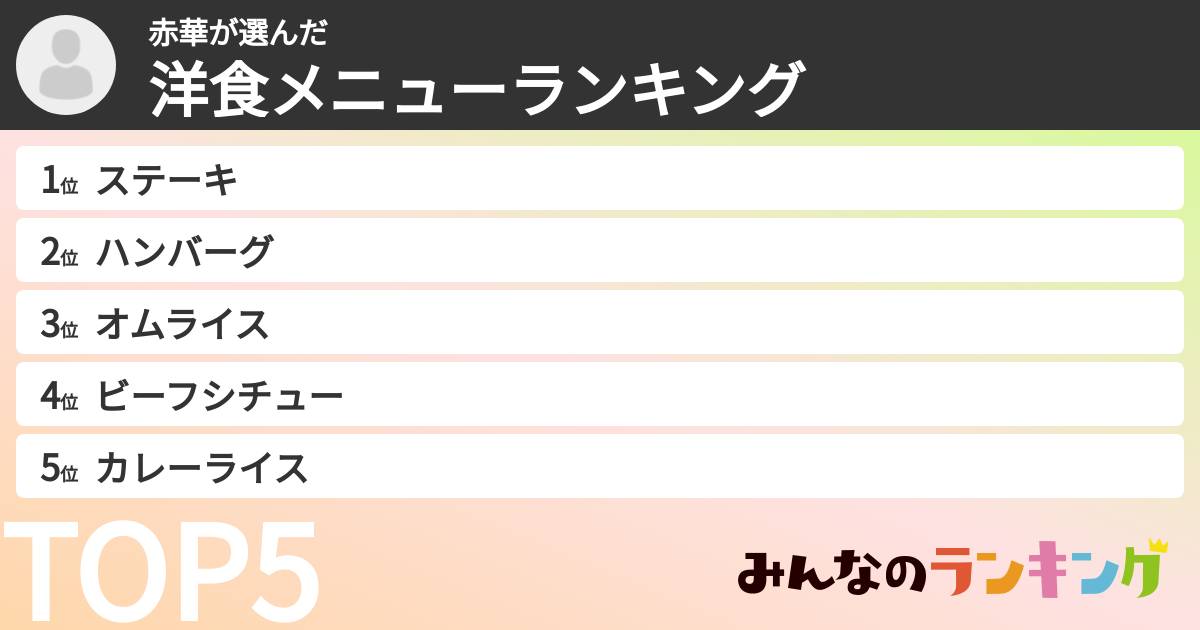 赤華が選んだ
洋食メニューランキング

1位 ステーキ
2位 ハンバーグ
3位 オムライス
4位 ビーフシチュー
5位 カレーライス

TOP5

みんなのランキング